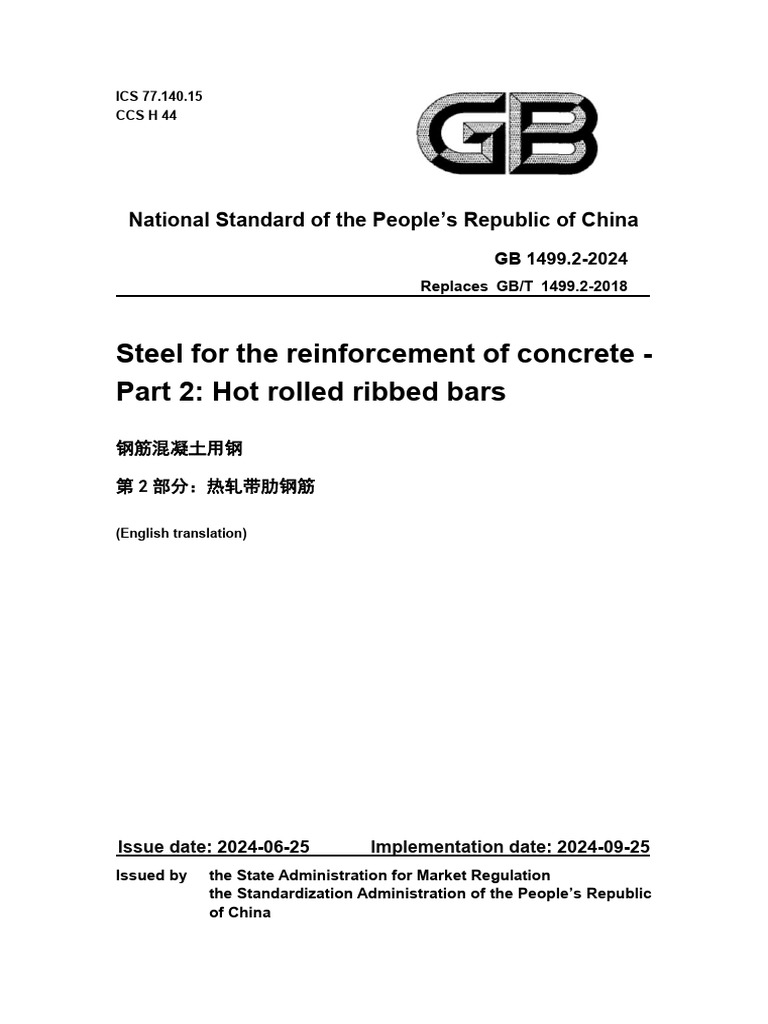 ICS 77.140.15
CCS H 44

GB

National Standard of the People's Republic of China

GB 1499.2-2024

Replaces GB/T 1499.2-2018

Steel for the reinforcement of concrete - Part 2: Hot rolled ribbed bars

钢筋混凝土用钢

第 2 部分：热轧带肋钢筋

(English translation)

Issue date: 2024-06-25 Implementation date: 2024-09-25

Issued by the State Administration for Market Regulation
the Standardization Administration of the People's Republic of China